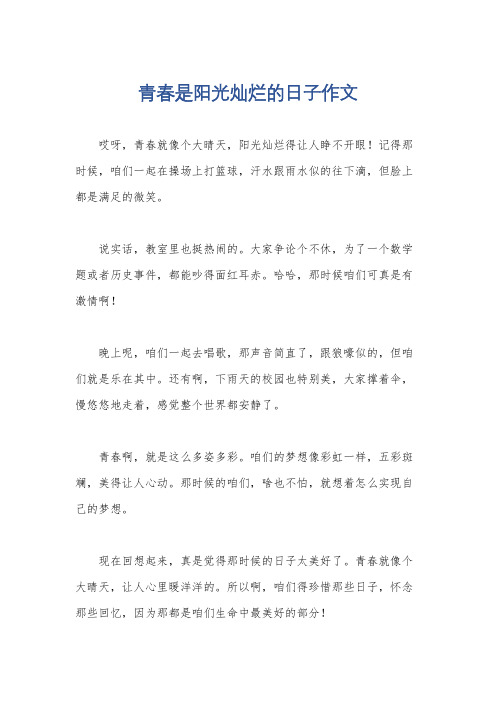 青春是阳光灿烂的日子作文

哎呀，青春就像个大晴天，阳光灿烂得让人睁不开眼！记得那时候，咱们一起在操场上打篮球，汗水跟雨水似的往下滴，但脸上都是满足的微笑。

说实话，教室里也挺热闹的。大家争论个不休，为了一个数学题或者历史事件，都能吵得面红耳赤。哈哈，那时候咱们可真是有激情啊！

晚上呢，咱们一起去唱歌，那声音简直了，跟狼嚎似的，但咱们就是乐在其中。还有啊，下雨天的校园也特别美，大家撑着伞，慢悠悠地走着，感觉整个世界都安静了。

青春啊，就是这么多姿多彩。咱们的梦想像彩虹一样，五彩斑斓，美得让人心动。那时候的咱们，啥也不怕，就想着怎么实现自己的梦想。

现在回想起来，真是觉得那时候的日子太美好了。青春就像个大晴天，让人心里暖洋洋的。所以啊，咱们得珍惜那些日子，怀念那些回忆，因为那都是咱们生命中最美好的部分！